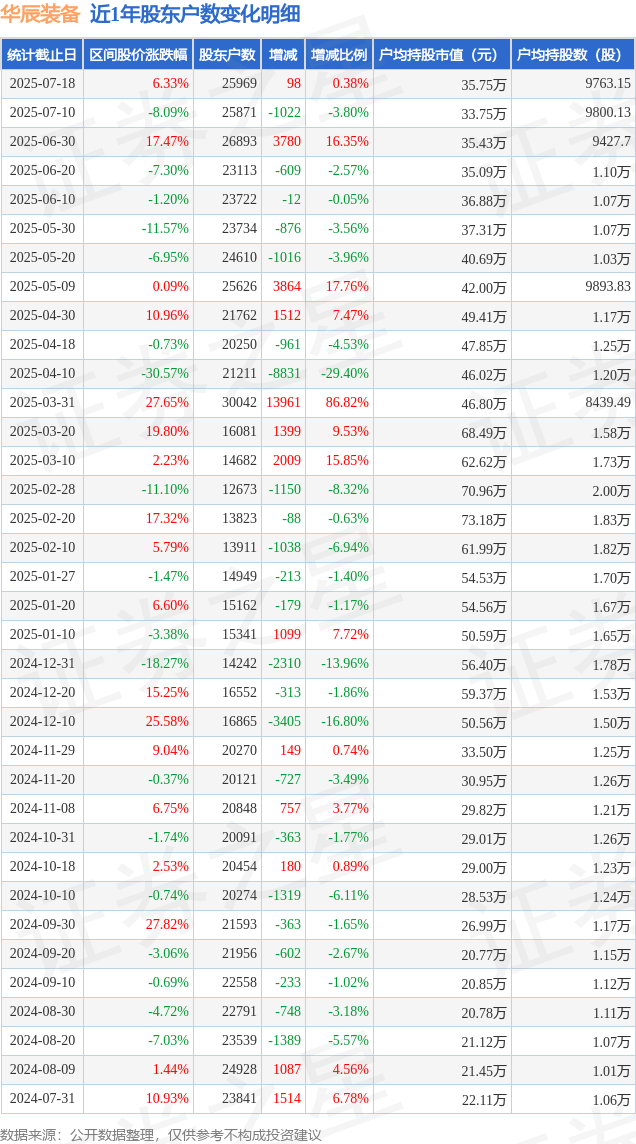 华辰装备 近1年股东户数变化明细

| 统计截止日 | 区间股价涨跌幅 | 股东户数 | 增减 | 增减比例 | 户均持股市值（元） | 户均持股数（股） |
|---|---|---|---|---|---|---|
| 2025-07-18 | 6.33% | 25969 | 98 | 0.38% | 35.75万 | 9763.15 |
| 2025-07-10 | -8.09% | 25871 | -1022 | -3.80% | 33.75万 | 9800.13 |
| 2025-06-30 | 17.47% | 26893 | 3780 | 16.35% | 35.43万 | 9427.7 |
| 2025-06-20 | -7.30% | 23113 | -609 | -2.57% | 35.09万 | 1.10万 |
| 2025-06-10 | -1.20% | 23722 | -12 | -0.05% | 36.88万 | 1.07万 |
| 2025-05-30 | -11.57% | 23734 | -876 | -3.56% | 37.31万 | 1.07万 |
| 2025-05-20 | -6.95% | 24610 | -1016 | -3.96% | 40.69万 | 1.03万 |
| 2025-05-09 | 0.09% | 25626 | 3864 | 17.76% | 42.00万 | 9893.83 |
| 2025-04-30 | 10.96% | 21762 | 1512 | 7.47% | 49.41万 | 1.17万 |
| 2025-04-18 | -0.73% | 20250 | -961 | -4.53% | 47.85万 | 1.25万 |
| 2025-04-10 | -30.57% | 21211 | -8831 | -29.40% | 46.02万 | 1.20万 |
| 2025-03-31 | 27.65% | 30042 | 13961 | 86.82% | 46.80万 | 8439.49 |
| 2025-03-20 | 19.80% | 16081 | 1399 | 9.53% | 68.49万 | 1.58万 |
| 2025-03-10 | 2.23% | 14682 | 2009 | 15.85% | 62.62万 | 1.73万 |
| 2025-02-28 | -11.10% | 12673 | -1150 | -8.32% | 70.96万 | 2.00万 |
| 2025-02-20 | 17.32% | 13823 | -88 | -0.63% | 73.18万 | 1.83万 |
| 2025-02-10 | 5.79% | 13911 | -1038 | -6.94% | 61.99万 | 1.82万 |
| 2025-01-27 | -1.47% | 14949 | -213 | -1.40% | 54.53万 | 1.70万 |
| 2025-01-20 | 6.60% | 15162 | -179 | -1.17% | 54.56万 | 1.67万 |
| 2025-01-10 | -3.38% | 15341 | 1099 | 7.72% | 50.59万 | 1.65万 |
| 2024-12-31 | -18.27% | 14242 | -2310 | -13.96% | 56.40万 | 1.78万 |
| 2024-12-20 | 15.25% | 16552 | -313 | -1.86% | 59.37万 | 1.53万 |
| 2024-12-10 | 25.58% | 16865 | -3405 | -16.80% | 50.56万 | 1.50万 |
| 2024-11-29 | 9.04% | 20270 | 149 | 0.74% | 33.50万 | 1.25万 |
| 2024-11-20 | -0.37% | 20121 | -727 | -3.49% | 30.95万 | 1.26万 |
| 2024-11-08 | 6.75% | 20848 | 757 | 3.77% | 29.82万 | 1.21万 |
| 2024-10-31 | -1.74% | 20091 | -363 | -1.77% | 29.01万 | 1.26万 |
| 2024-10-18 | 2.53% | 20454 | 180 | 0.89% | 29.00万 | 1.23万 |
| 2024-10-10 | -0.74% | 20274 | -1319 | -6.11% | 28.53万 | 1.24万 |
| 2024-09-30 | 27.82% | 21593 | -363 | -1.65% | 26.99万 | 1.17万 |
| 2024-09-20 | -3.06% | 21956 | -602 | -2.67% | 20.77万 | 1.15万 |
| 2024-09-10 | -0.69% | 22558 | -233 | -1.02% | 20.85万 | 1.12万 |
| 2024-08-30 | -4.72% | 22791 | -748 | -3.18% | 20.78万 | 1.11万 |
| 2024-08-20 | -7.03% | 23539 | -1389 | -5.57% | 21.12万 | 1.07万 |
| 2024-08-09 | 1.44% | 24928 | 1087 | 4.56% | 21.45万 | 1.01万 |
| 2024-07-31 | 10.93% | 23841 | 1514 | 6.78% | 22.11万 | 1.06万 |

数据来源：公开数据整理，仅供参考不构成投资建议